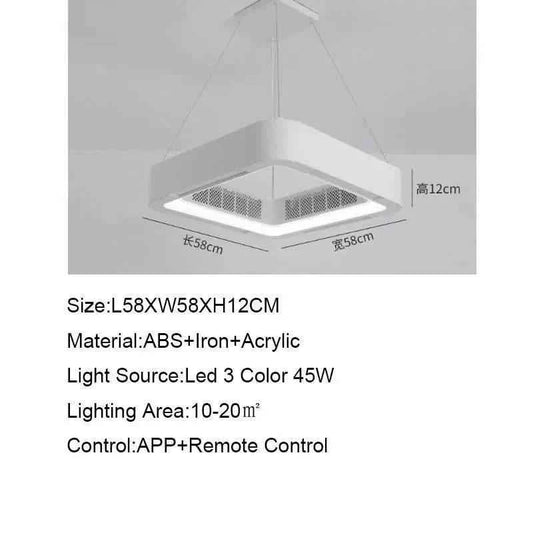 高12cm

长58cm

宽58cm

Size:L58XW58XH12CM

Material:ABS+Iron+Acrylic

Light Source:Led 3 Color 45W

Lighting Area:10-20㎡

Control:APP+Remote Control